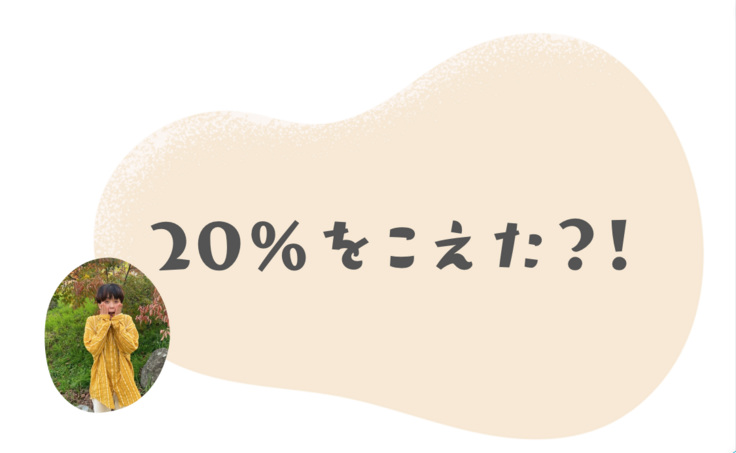 20%をこえた?!